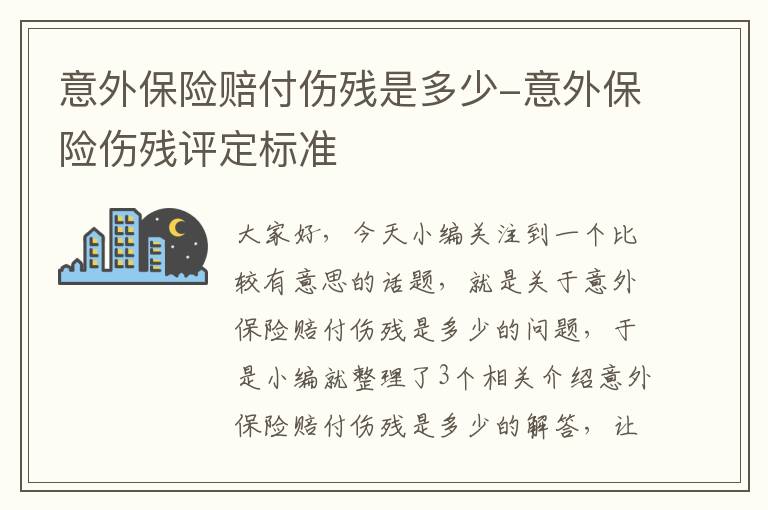 意外保险赔付伤残是多少-意外保险伤残评定标准

大家好，今天小编关注到一个比较有意思的话题，就是关于意外保险赔付伤残是多少的问题，于是小编就整理了3个相关介绍意外保险赔付伤残是多少的解答，让